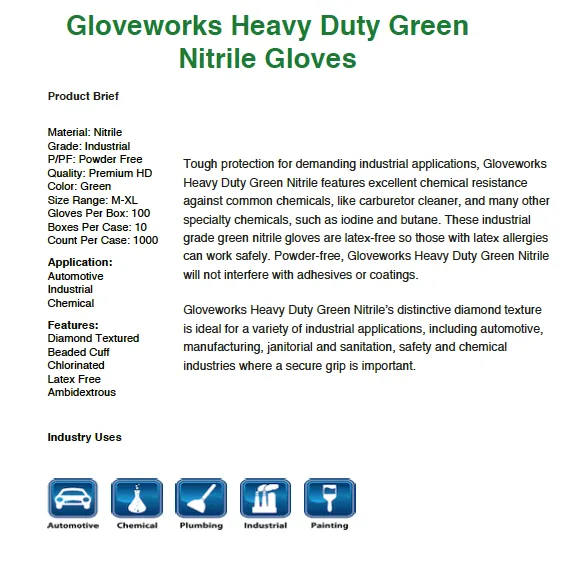 Gloveworks Heavy Duty Green Nitrile Gloves

Product Brief

Material: Nitrile
Grade: Industrial
P/PF: Powder Free
Quality: Premium HD
Color: Green
Size Range: M-XL
Gloves Per Box: 100
Boxes Per Case: 10
Count Per Case: 1000

Application:
Automotive
Industrial
Chemical

Features:
Diamond Textured
Beaded Cuff
Chlorinated
Latex Free
Ambidextrous

Tough protection for demanding industrial applications, Gloveworks Heavy Duty Green Nitrile features excellent chemical resistance against common chemicals, like carburetor cleaner, and many other specialty chemicals, such as iodine and butane. These industrial grade green nitrile gloves are latex-free so those with latex allergies can work safely. Powder-free, Gloveworks Heavy Duty Green Nitrile will not interfere with adhesives or coatings.

Gloveworks Heavy Duty Green Nitrile's distinctive diamond texture is ideal for a variety of industrial applications, including automotive, manufacturing, janitorial and sanitation, safety and chemical industries where a secure grip is important.

Industry Uses

Automotive Chemical Plumbing Industrial Painting